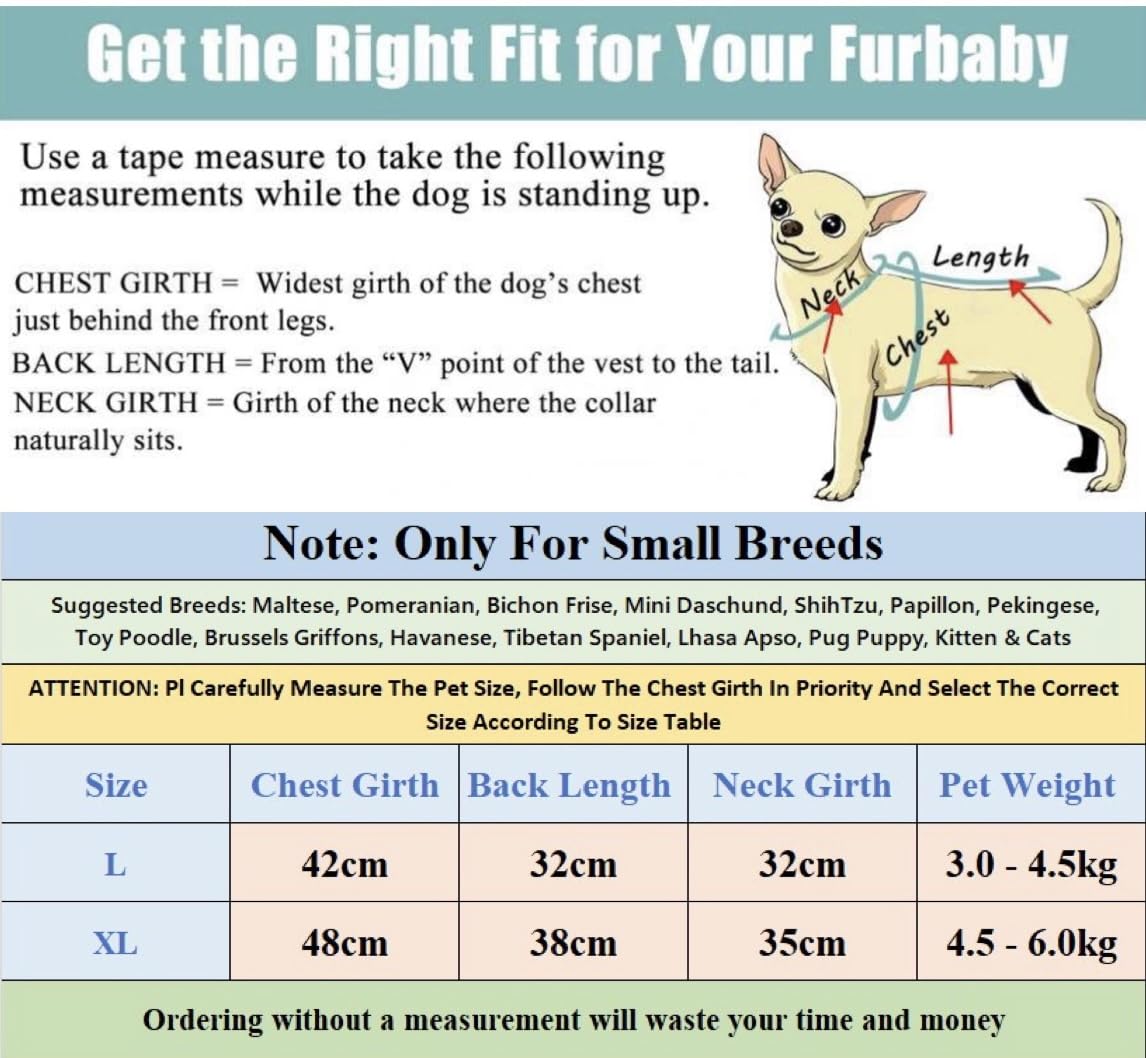 Get the Right Fit for Your Furbaby

Use a tape measure to take the following measurements while the dog is standing up.

CHEST GIRTH = Widest girth of the dog's chest just behind the front legs.
BACK LENGTH = From the "V" point of the vest to the tail.
NECK GIRTH = Girth of the neck where the collar naturally sits.

Neck
Length
Chest

Note: Only For Small Breeds

Suggested Breeds: Maltese, Pomeranian, Bichon Frise, Mini Daschund, ShihTzu, Papillon, Pekingese, Toy Poodle, Brussels Griffons, Havanese, Tibetan Spaniel, Lhasa Apso, Pug Puppy, Kitten & Cats

ATTENTION: Pl Carefully Measure The Pet Size, Follow The Chest Girth In Priority And Select The Correct Size According To Size Table

| Size | Chest Girth | Back Length | Neck Girth | Pet Weight |
|---|---|---|---|---|
| L | 42cm | 32cm | 32cm | 3.0 - 4.5kg |
| XL | 48cm | 38cm | 35cm | 4.5 - 6.0kg |

Ordering without a measurement will waste your time and money